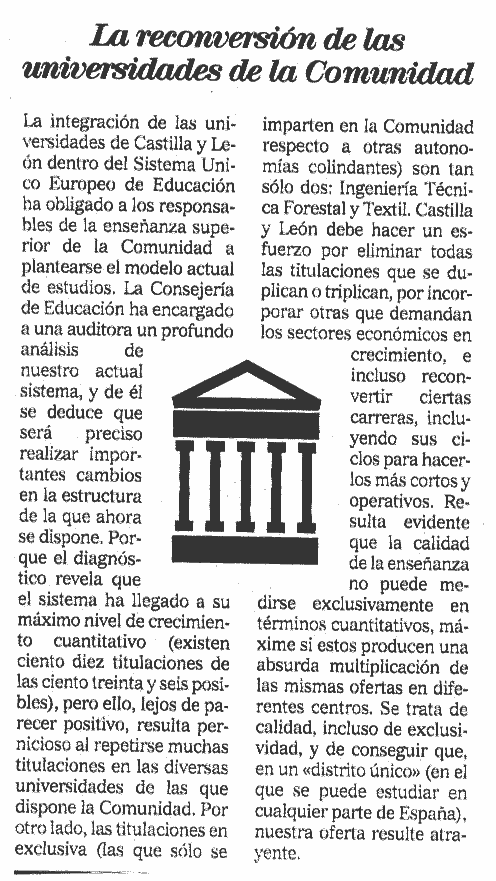 La reconversión de las universidades de la Comunidad

La integración de las universidades de Castilla y León dentro del Sistema Unico Europeo de Educación ha obligado a los responsables de la enseñanza superior de la Comunidad a plantearse el modelo actual de estudios. La Consejería de Educación ha encargado a una auditora un profundo análisis de nuestro actual sistema, y de él se deduce que será preciso realizar importantes cambios en la estructura de la que ahora se dispone. Porque el diagnóstico revela que el sistema ha llegado a su máximo nivel de crecimiento cuantitativo (existen ciento diez titulaciones de las ciento treinta y seis posibles), pero ello, lejos de parecer positivo, resulta pernicioso al repetirse muchas titulaciones en las diversas universidades de las que dispone la Comunidad. Por otro lado, las titulaciones en exclusiva (las que sólo se imparten en la Comunidad respecto a otras autonomías colindantes) son tan sólo dos: Ingeniería Técnica Forestal y Textil. Castilla y León debe hacer un esfuerzo por eliminar todas las titulaciones que se duplican o triplican, por incorporar otras que demandan los sectores económicos en crecimiento, e incluso reconvertir ciertas carreras, incluyendo sus ciclos para hacerlos más cortos y operativos. Resulta evidente que la calidad de la enseñanza no puede medirse exclusivamente en términos cuantitativos, máxime si estos producen una absurda multiplicación de las mismas ofertas en diferentes centros. Se trata de calidad, incluso de exclusividad, y de conseguir que, en un «distrito único» (en el que se puede estudiar en cualquier parte de España), nuestra oferta resulte atrayente.